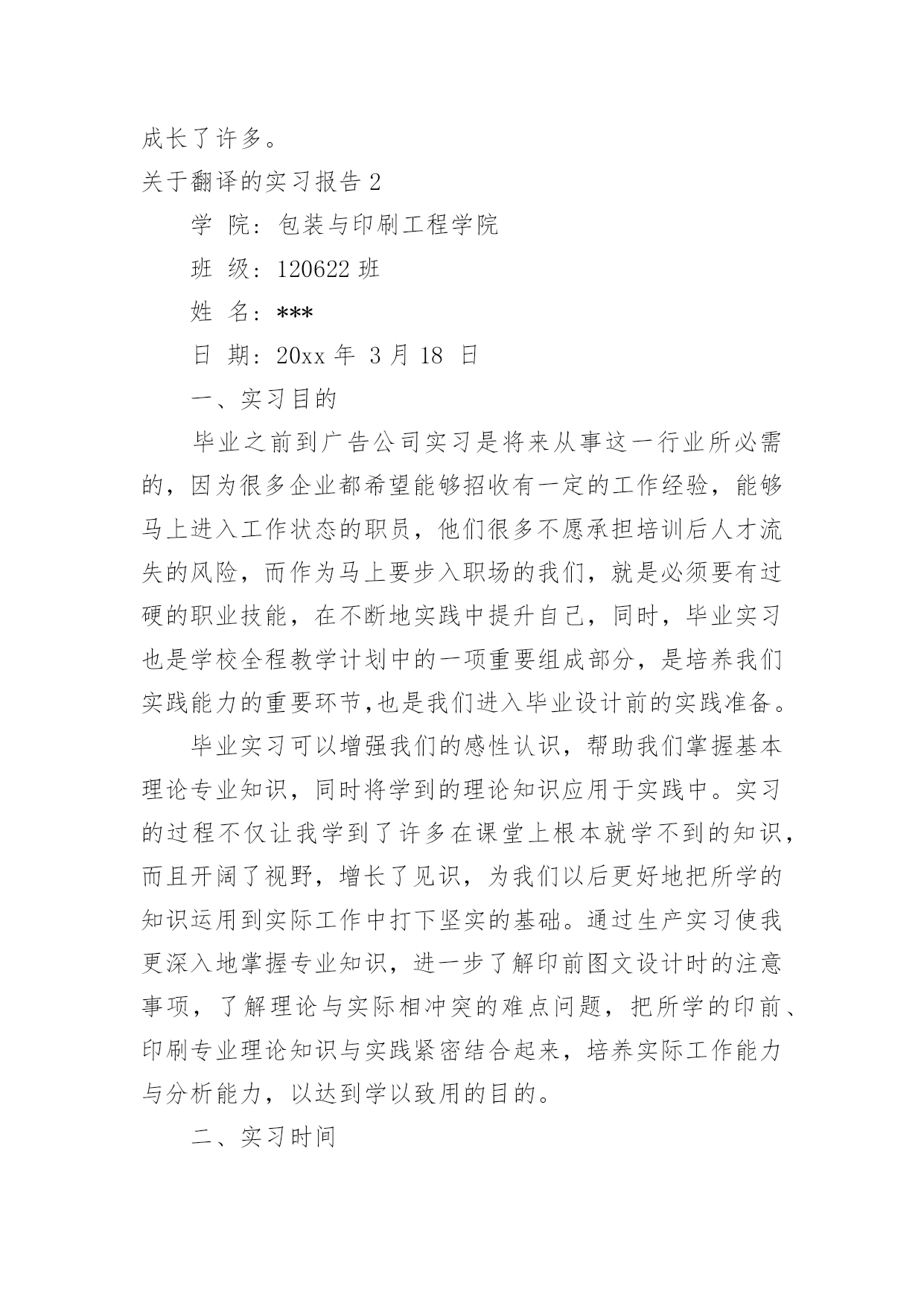 成长了许多。

关于翻译的实习报告 2

学 院：包装与印刷工程学院

班 级：120622 班

姓 名：***

日 期：20xx 年 3 月 18 日

一、实习目的

毕业之前到广告公司实习是将来从事这一行业所必需的，因为很多企业都希望能够招收有一定的工作经验，能够马上进入工作状态的职员，他们很多不愿承担培训后人才流失的风险，而作为马上要步入职场的我们，就是必须要有过硬的职业技能，在不断地实践中提升自己，同时，毕业实习也是学校全程教学计划中的一项重要组成部分，是培养我们实践能力的重要环节,也是我们进入毕业设计前的实践准备。

毕业实习可以增强我们的感性认识，帮助我们掌握基本理论专业知识，同时将学到的理论知识应用于实践中。实习的过程不仅让我学到了许多在课堂上根本就学不到的知识，而且开阔了视野，增长了见识，为我们以后更好地把所学的知识运用到实际工作中打下坚实的基础。通过生产实习使我更深入地掌握专业知识，进一步了解印前图文设计时的注意事项，了解理论与实际相冲突的难点问题，把所学的印前、印刷专业理论知识与实践紧密结合起来，培养实际工作能力与分析能力，以达到学以致用的目的。

二、实习时间